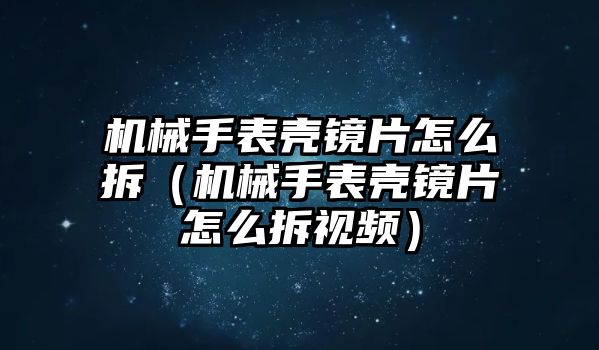 机械手表壳镜片怎么拆（机械手表壳镜片怎么拆视频）